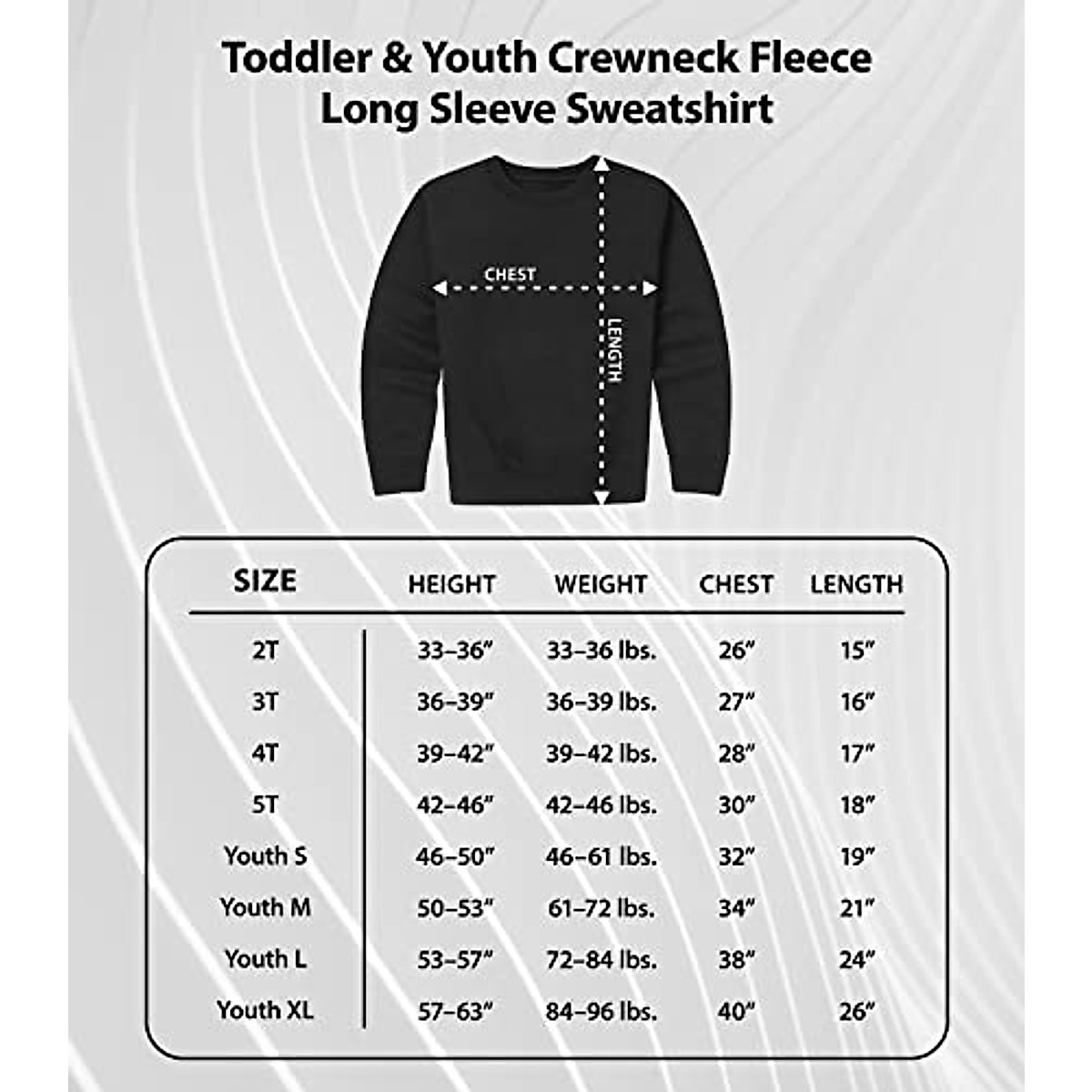 Toddler & Youth Crewneck Fleece Long Sleeve Sweatshirt

CHEST

LENGTH

| SIZE | HEIGHT | WEIGHT | CHEST | LENGTH |
|---|---|---|---|---|
| 2T | 33–36″ | 33–36 lbs. | 26″ | 15″ |
| 3T | 36–39″ | 36–39 lbs. | 27″ | 16″ |
| 4T | 39–42″ | 39–42 lbs. | 28″ | 17″ |
| 5T | 42–46″ | 42–46 lbs. | 30″ | 18″ |
| Youth S | 46–50″ | 46–61 lbs. | 32″ | 19″ |
| Youth M | 50–53″ | 61–72 lbs. | 34″ | 21″ |
| Youth L | 53–57″ | 72–84 lbs. | 38″ | 24″ |
| Youth XL | 57–63″ | 84–96 lbs. | 40″ | 26″ |